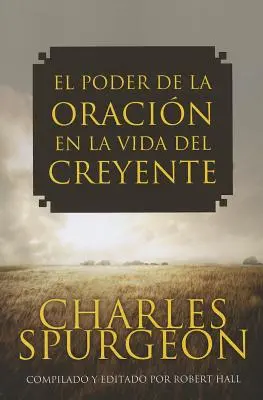 EL PODER DE LA ORACIÓN EN LA VIDA DEL CREYENTE

CHARLES SPURGEON

COMPILADO Y EDITADO POR ROBERT HALL